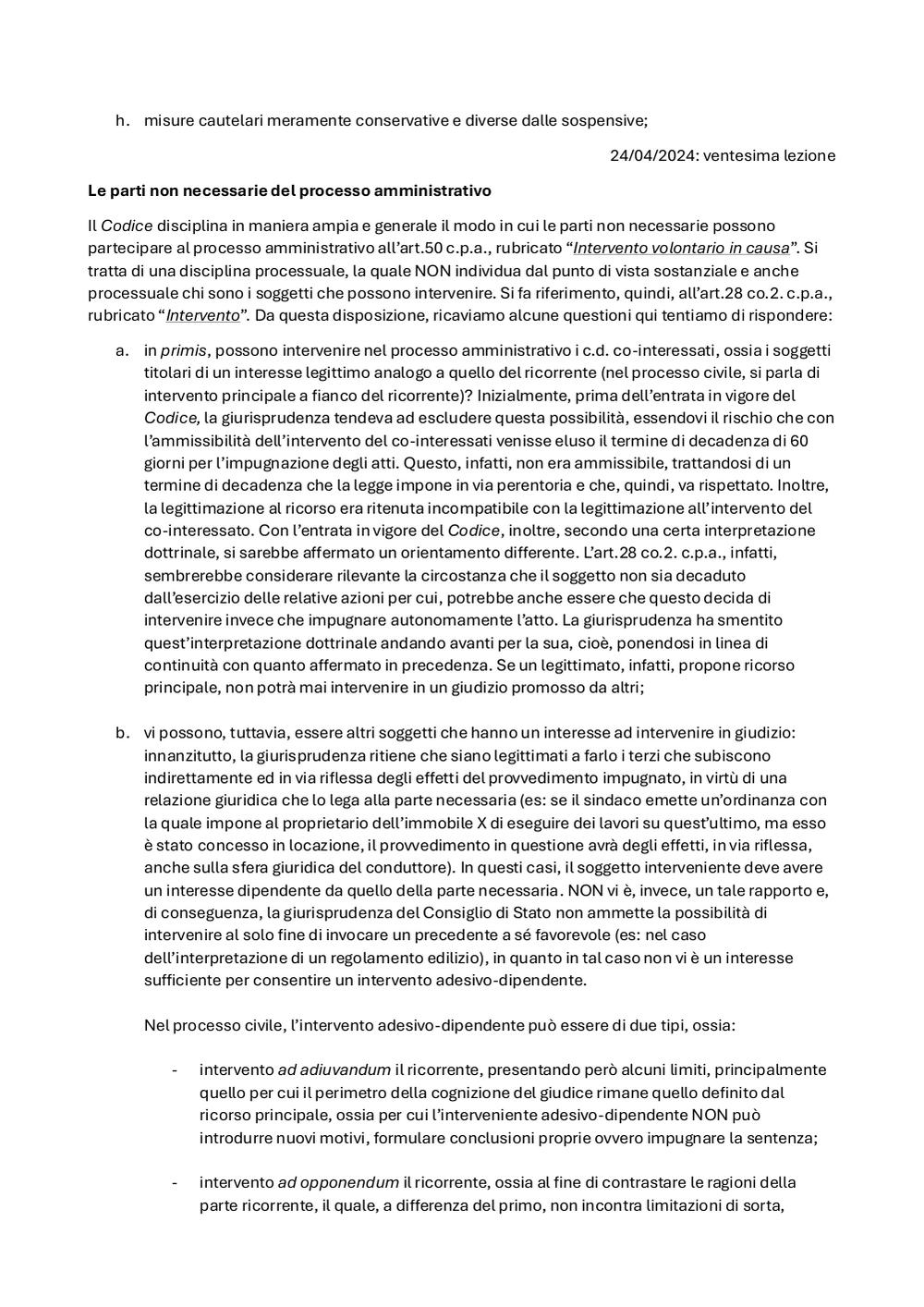 h. misure cautelari meramente conservative e diverse dalle sospensive;

24/04/2024: ventesima lezione

Le parti non necessarie del processo amministrativo

Il Codice disciplina in maniera ampia e generale il modo in cui le parti non necessarie possono partecipare al processo amministrativo all'art.50 c.p.a., rubricato "Intervento volontario in causa". Si tratta di una disciplina processuale, la quale NON individua dal punto di vista sostanziale e anche processuale chi sono i soggetti che possono intervenire. Si fa riferimento, quindi, all'art.28 co.2. c.p.a., rubricato "Intervento". Da questa disposizione, ricaviamo alcune questioni qui tentiamo di rispondere:

a. in primis, possono intervenire nel processo amministrativo i c.d. co-interessati, ossia i soggetti titolari di un interesse legittimo analogo a quello del ricorrente (nel processo civile, si parla di intervento principale a fianco del ricorrente)? Inizialmente, prima dell'entrata in vigore del Codice, la giurisprudenza tendeva ad escludere questa possibilità, essendovi il rischio che con l'ammissibilità dell'intervento del co-interessati venisse eluso il termine di decadenza di 60 giorni per l'impugnazione degli atti. Questo, infatti, non era ammissibile, trattandosi di un termine di decadenza che la legge impone in via perentoria e che, quindi, va rispettato. Inoltre, la legittimazione al ricorso era ritenuta incompatibile con la legittimazione all'intervento del co-interessato. Con l'entrata in vigore del Codice, inoltre, secondo una certa interpretazione dottrinale, si sarebbe affermato un orientamento differente. L'art.28 co.2. c.p.a., infatti, sembrerebbe considerare rilevante la circostanza che il soggetto non sia decaduto dall'esercizio delle relative azioni per cui, potrebbe anche essere che questo decida di intervenire invece che impugnare autonomamente l'atto. La giurisprudenza ha smentito quest'interpretazione dottrinale andando avanti per la sua, cioè, ponendosi in linea di continuità con quanto affermato in precedenza. Se un legittimato, infatti, propone ricorso principale, non potrà mai intervenire in un giudizio promosso da altri;

b. vi possono, tuttavia, essere altri soggetti che hanno un interesse ad intervenire in giudizio: innanzitutto, la giurisprudenza ritiene che siano legittimati a farlo i terzi che subiscono indirettamente ed in via riflessa degli effetti del provvedimento impugnato, in virtù di una relazione giuridica che lo lega alla parte necessaria (es: se il sindaco emette un'ordinanza con la quale impone al proprietario dell'immobile X di eseguire dei lavori su quest'ultimo, ma esso è stato concesso in locazione, il provvedimento in questione avrà degli effetti, in via riflessa, anche sulla sfera giuridica del conduttore). In questi casi, il soggetto interveniente deve avere un interesse dipendente da quello della parte necessaria. NON vi è, invece, un tale rapporto e, di conseguenza, la giurisprudenza del Consiglio di Stato non ammette la possibilità di intervenire al solo fine di invocare un precedente a sé favorevole (es: nel caso dell'interpretazione di un regolamento edilizio), in quanto in tal caso non vi è un interesse sufficiente per consentire un intervento adesivo-dipendente.

Nel processo civile, l'intervento adesivo-dipendente può essere di due tipi, ossia:

- intervento ad adiuvandum il ricorrente, presentando però alcuni limiti, principalmente quello per cui il perimetro della cognizione del giudice rimane quello definito dal ricorso principale, ossia per cui l'interveniente adesivo-dipendente NON può introdurre nuovi motivi, formulare conclusioni proprie ovvero impugnare la sentenza;

- intervento ad opponendum il ricorrente, ossia al fine di contrastare le ragioni della parte ricorrente, il quale, a differenza del primo, non incontra limitazioni di sorta,